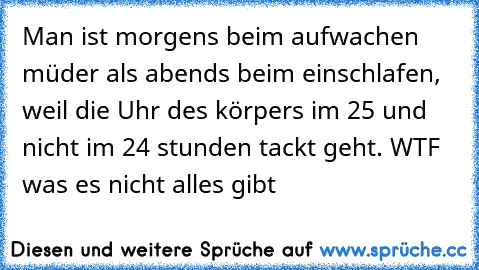 Man ist morgens beim aufwachen müder als abends beim einschlafen, weil die Uhr des körpers im 25 und nicht im 24 stunden tackt geht. WTF was es nicht alles gibt

Diesen und weitere Sprüche auf www.sprüche.cc